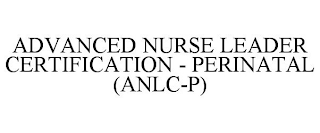 ADVANCED NURSE LEADER CERTIFICATION - PERINATAL (ANLC-P)